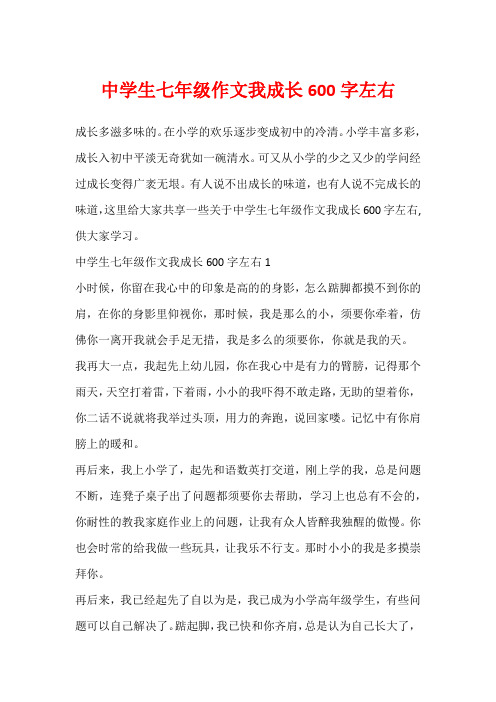 中学生七年级作文我成长600字左右

成长多滋多味的。在小学的欢乐逐步变成初中的冷清。小学丰富多彩，成长入初中平淡无奇犹如一碗清水。可又从小学的少之又少的学问经过成长变得广袤无垠。有人说不出成长的味道，也有人说不完成长的味道，这里给大家共享一些关于中学生七年级作文我成长600字左右，供大家学习。

中学生七年级作文我成长600字左右1

小时候，你留在我心中的印象是高的的身影，怎么踮脚都摸不到你的肩，在你的身影里仰视你，那时候，我是那么的小，须要你牵着，仿佛你一离开我就会手足无措，我是多么的须要你，你就是我的天。

我再大一点，我起先上幼儿园，你在我心中是有力的臂膀，记得那个雨天，天空打着雷，下着雨，小小的我吓得不敢走路，无助的望着你，你二话不说就将我举过头顶，用力的奔跑，说回家喽。记忆中有你肩膀上的暖和。

再后来，我上小学了，起先和语数英打交道，刚上学的我，总是问题不断，连凳子桌子出了问题都须要你去帮助，学习上也总有不会的，你耐性的教我家庭作业上的问题，让我有众人皆醉我独醒的傲慢。你也会时常的给我做一些玩具，让我乐不行支。那时小小的我是多摸崇拜你。

再后来，我已经起先了自以为是，我已成为小学高年级学生，有些问题可以自己解决了。踮起脚，我已快和你齐肩，总是认为自己长大了，